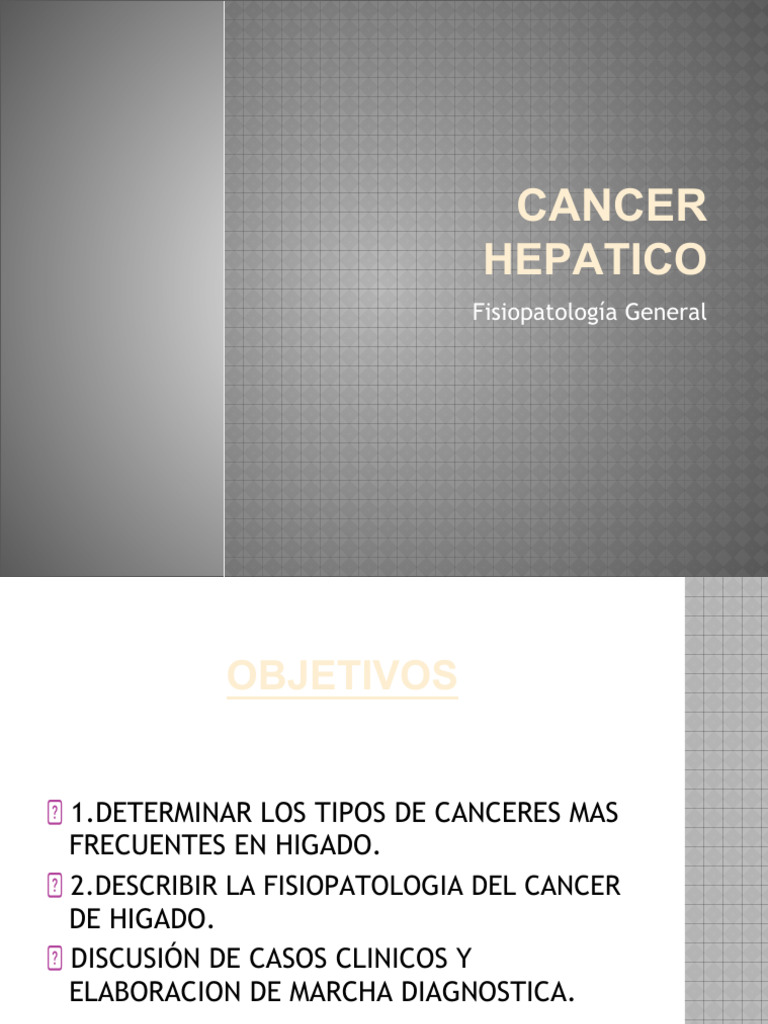 CANCER HEPATICO

Fisiopatología General

OBJETIVOS

1.DETERMINAR LOS TIPOS DE CANCERES MAS FRECUENTES EN HIGADO.

2.DESCRIBIR LA FISIOPATOLOGIA DEL CANCER DE HIGADO.

DISCUSIÓN DE CASOS CLINICOS Y ELABORACION DE MARCHA DIAGNOSTICA.